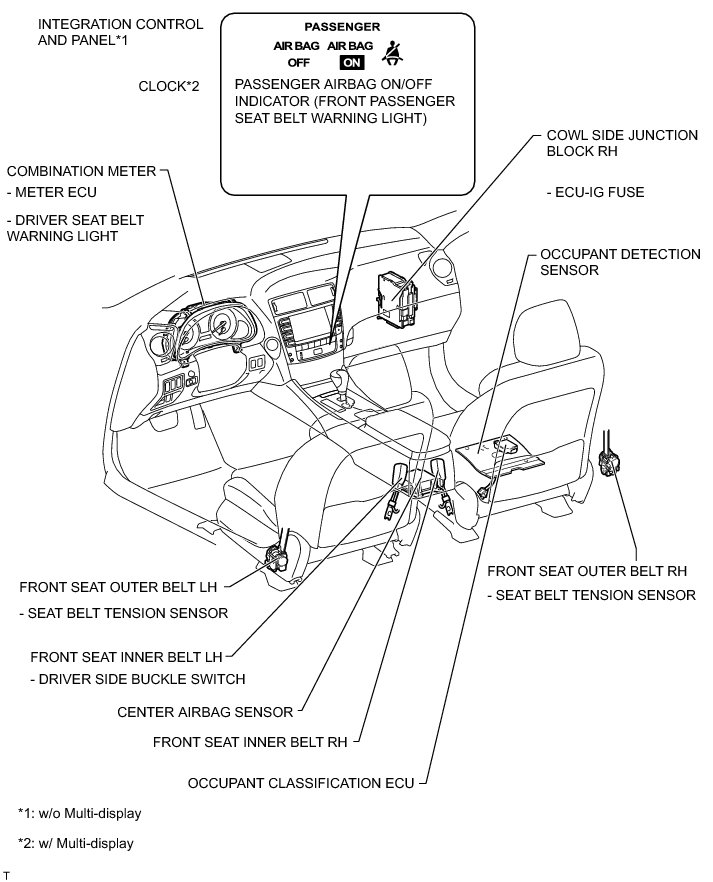 INTEGRATION CONTROL AND PANEL*1

CLOCK*2

PASSENGER

AIR BAG OFF

AIR BAG ON

PASSENGER AIRBAG ON/OFF INDICATOR (FRONT PASSENGER SEAT BELT WARNING LIGHT)

COWL SIDE JUNCTION BLOCK RH

- ECU-IG FUSE

COMBINATION METER

- METER ECU

- DRIVER SEAT BELT WARNING LIGHT

OCCUPANT DETECTION SENSOR

FRONT SEAT OUTER BELT RH

- SEAT BELT TENSION SENSOR

FRONT SEAT OUTER BELT LH

- SEAT BELT TENSION SENSOR

FRONT SEAT INNER BELT LH

- DRIVER SIDE BUCKLE SWITCH

CENTER AIRBAG SENSOR

FRONT SEAT INNER BELT RH

OCCUPANT CLASSIFICATION ECU

*1: w/o Multi-display

*2: w/ Multi-display

T